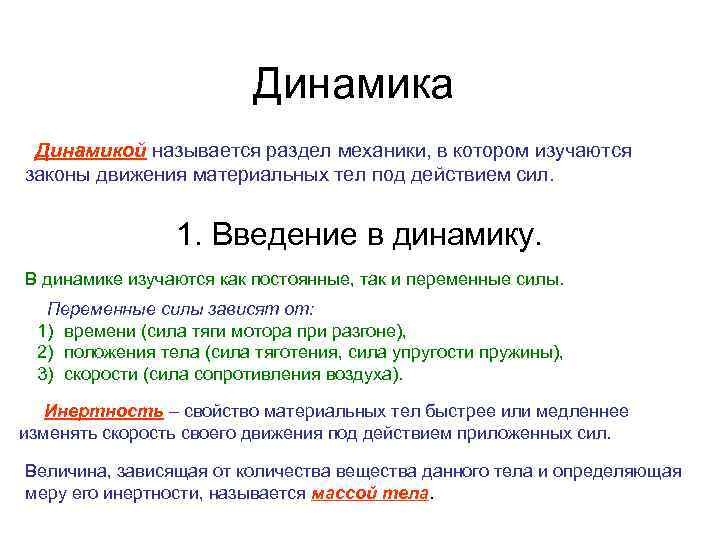 Динамика

Динамикой называется раздел механики, в котором изучаются законы движения материальных тел под действием сил.

1. Введение в динамику.

В динамике изучаются как постоянные, так и переменные силы.

Переменные силы зависят от:
1) времени (сила тяги мотора при разгоне),
2) положения тела (сила тяготения, сила упругости пружины),
3) скорости (сила сопротивления воздуха).

Инертность – свойство материальных тел быстрее или медленнее изменять скорость своего движения под действием приложенных сил.

Величина, зависящая от количества вещества данного тела и определяющая меру его инертности, называется массой тела.